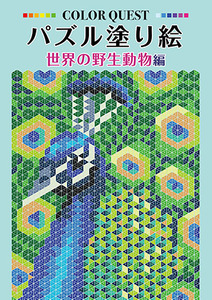 COLOR QUEST
パズル塗り絵
世界の野生動物編